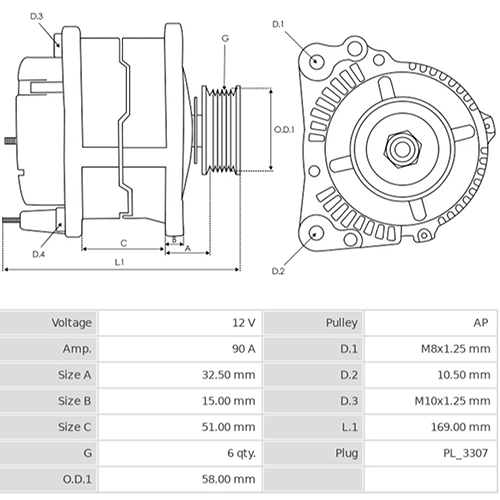 D.3
G
D.1
O.D.1
D.4
C
B
A
L.1
D.2

| Voltage | 12 V | Pulley | AP |
|---|---|---|---|
| Amp. | 90 A | D.1 | M8x1.25 mm |
| Size A | 32.50 mm | D.2 | 10.50 mm |
| Size B | 15.00 mm | D.3 | M10x1.25 mm |
| Size C | 51.00 mm | L.1 | 169.00 mm |
| G | 6 qty. | Plug | PL_3307 |
| O.D.1 | 58.00 mm | | |